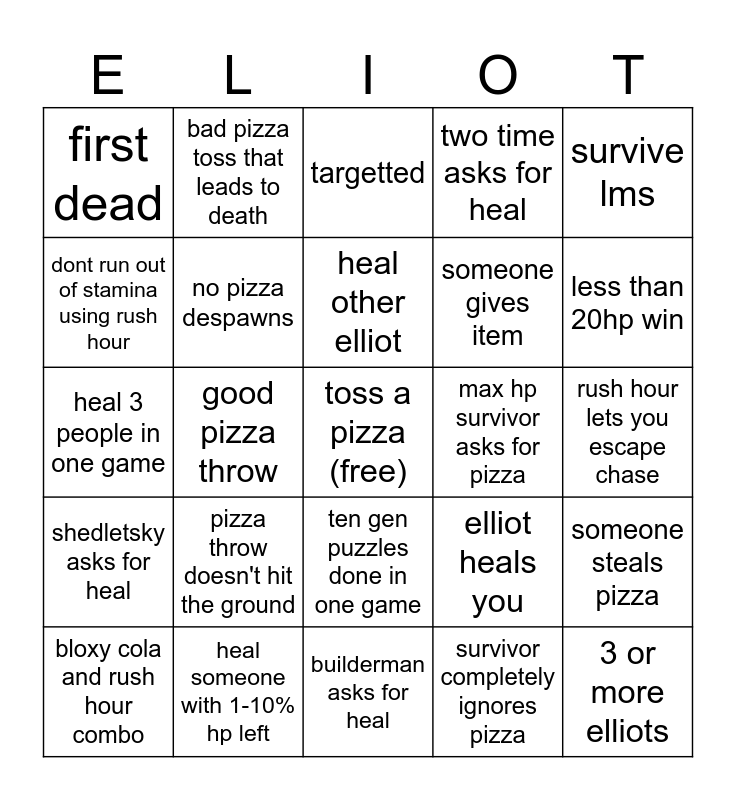 | E | L | I | O | T |
|---|---|---|---|---|
| first dead | bad pizza toss that leads to death | targetted | two time asks for heal | survive lms |
| dont run out of stamina using rush hour | no pizza despawns | heal other elliot | someone gives item | less than 20hp win |
| heal 3 people in one game | good pizza throw | toss a pizza (free) | max hp survivor asks for pizza | rush hour lets you escape chase |
| shedletsky asks for heal | pizza throw doesn't hit the ground | ten gen puzzles done in one game | elliot heals you | someone steals pizza |
| bloxy cola and rush hour combo | heal someone with 1-10% hp left | builderman asks for heal | survivor completely ignores pizza | 3 or more elliots |